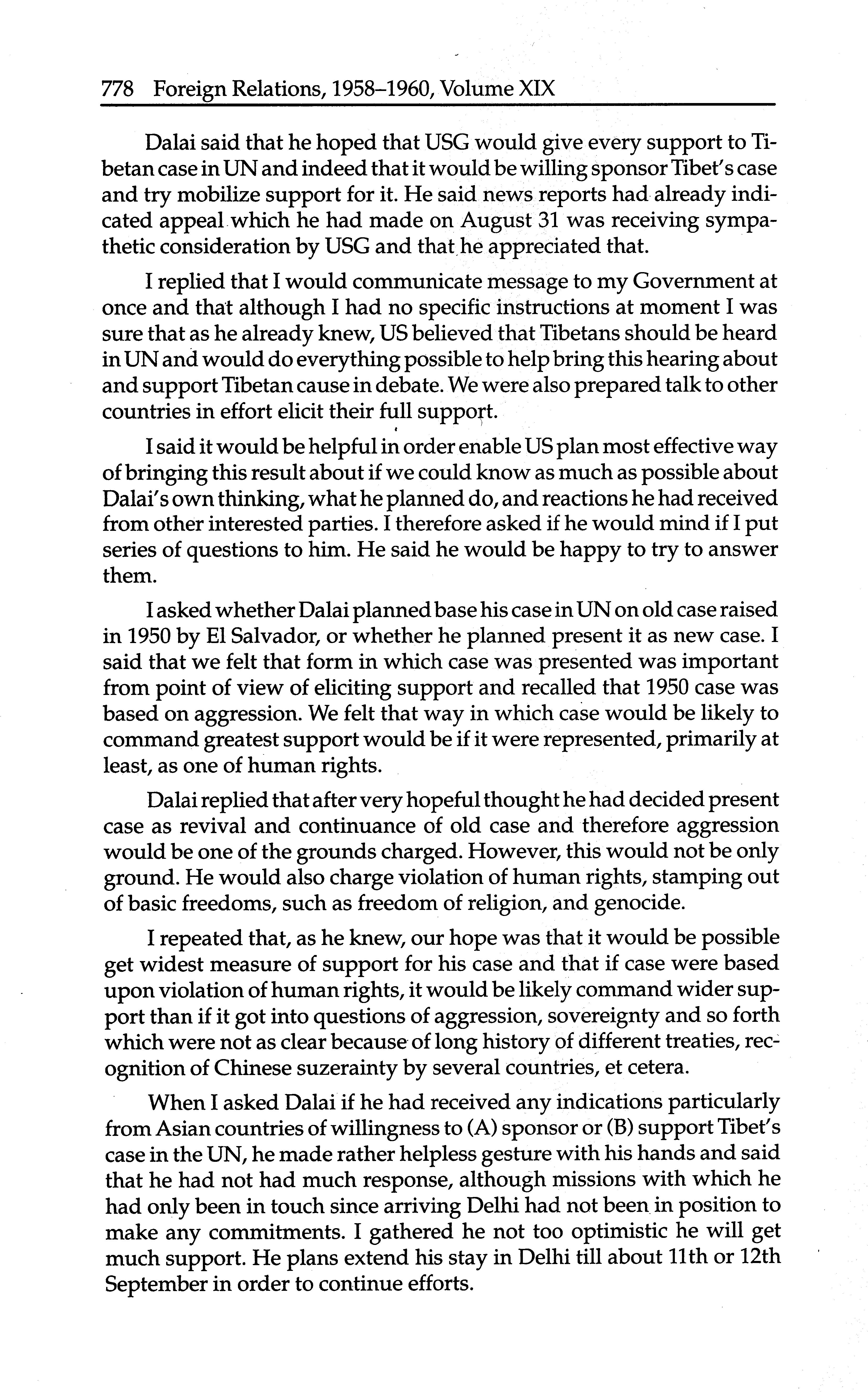 778 Foreign Relations, 1958–1960, Volume XIX

Dalai said that he hoped that USG would give every support to Tibetan case in UN and indeed that it would be willing sponsor Tibet's case and try mobilize support for it. He said news reports had already indicated appeal which he had made on August 31 was receiving sympathetic consideration by USG and that he appreciated that.

I replied that I would communicate message to my Government at once and that although I had no specific instructions at moment I was sure that as he already knew, US believed that Tibetans should be heard in UN and would do everything possible to help bring this hearing about and support Tibetan cause in debate. We were also prepared talk to other countries in effort elicit their full support.

I said it would be helpful in order enable US plan most effective way of bringing this result about if we could know as much as possible about Dalai's own thinking, what he planned do, and reactions he had received from other interested parties. I therefore asked if he would mind if I put series of questions to him. He said he would be happy to try to answer them.

I asked whether Dalai planned base his case in UN on old case raised in 1950 by El Salvador, or whether he planned present it as new case. I said that we felt that form in which case was presented was important from point of view of eliciting support and recalled that 1950 case was based on aggression. We felt that way in which case would be likely to command greatest support would be if it were represented, primarily at least, as one of human rights.

Dalai replied that after very hopeful thought he had decided present case as revival and continuance of old case and therefore aggression would be one of the grounds charged. However, this would not be only ground. He would also charge violation of human rights, stamping out of basic freedoms, such as freedom of religion, and genocide.

I repeated that, as he knew, our hope was that it would be possible get widest measure of support for his case and that if case were based upon violation of human rights, it would be likely command wider support than if it got into questions of aggression, sovereignty and so forth which were not as clear because of long history of different treaties, recognition of Chinese suzerainty by several countries, et cetera.

When I asked Dalai if he had received any indications particularly from Asian countries of willingness to (A) sponsor or (B) support Tibet's case in the UN, he made rather helpless gesture with his hands and said that he had not had much response, although missions with which he had only been in touch since arriving Delhi had not been in position to make any commitments. I gathered he not too optimistic he will get much support. He plans extend his stay in Delhi till about 11th or 12th September in order to continue efforts.